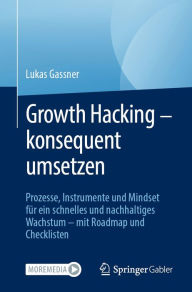 Lukas Gassner

Growth Hacking – konsequent umsetzen

Prozesse, Instrumente und Mindset für ein schnelles und nachhaltiges Wachstum – mit Roadmap und Checklisten

MOREMEDIA

Springer Gabler